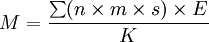 $M = \frac{\sum(n \times m \times s) \times E}{K}$